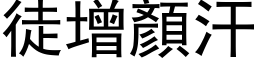 徒增顏汗